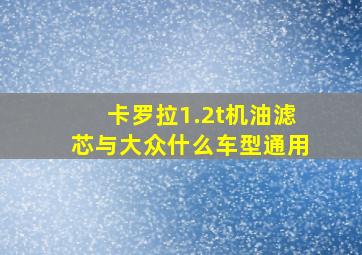 卡罗拉1.2t机油滤芯与大众什么车型通用